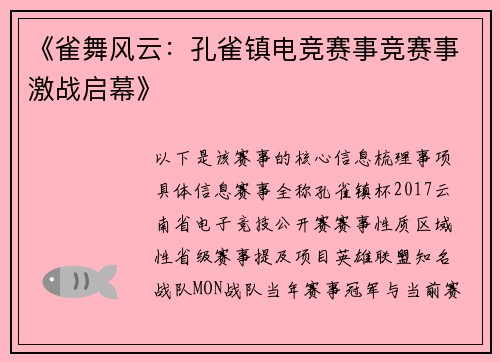 《雀舞风云：孔雀镇电竞赛事竞赛事激战启幕》

以下是该赛事的核心信息梳理事项具体信息赛事全称孔雀镇杯2017云南省电子竞技公开赛赛事性质区域性省级赛事提及项目英雄联盟知名战队MON战队当年赛事冠军与当前赛